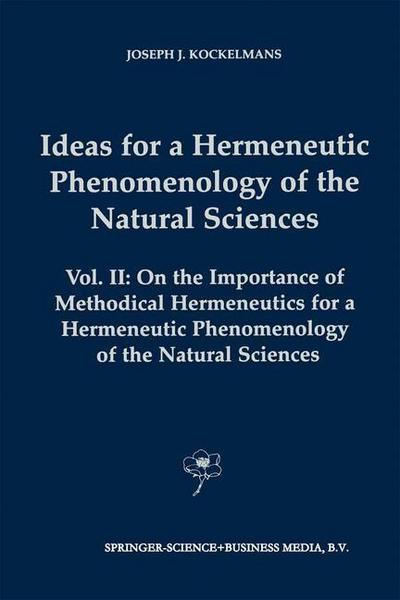 JOSEPH J. KOCKELMANS

Ideas for a Hermeneutic Phenomenology of the Natural Sciences

Vol. II: On the Importance of Methodical Hermeneutics for a Hermeneutic Phenomenology of the Natural Sciences

SPRINGER-SCIENCE+BUSINESS MEDIA, B.V.